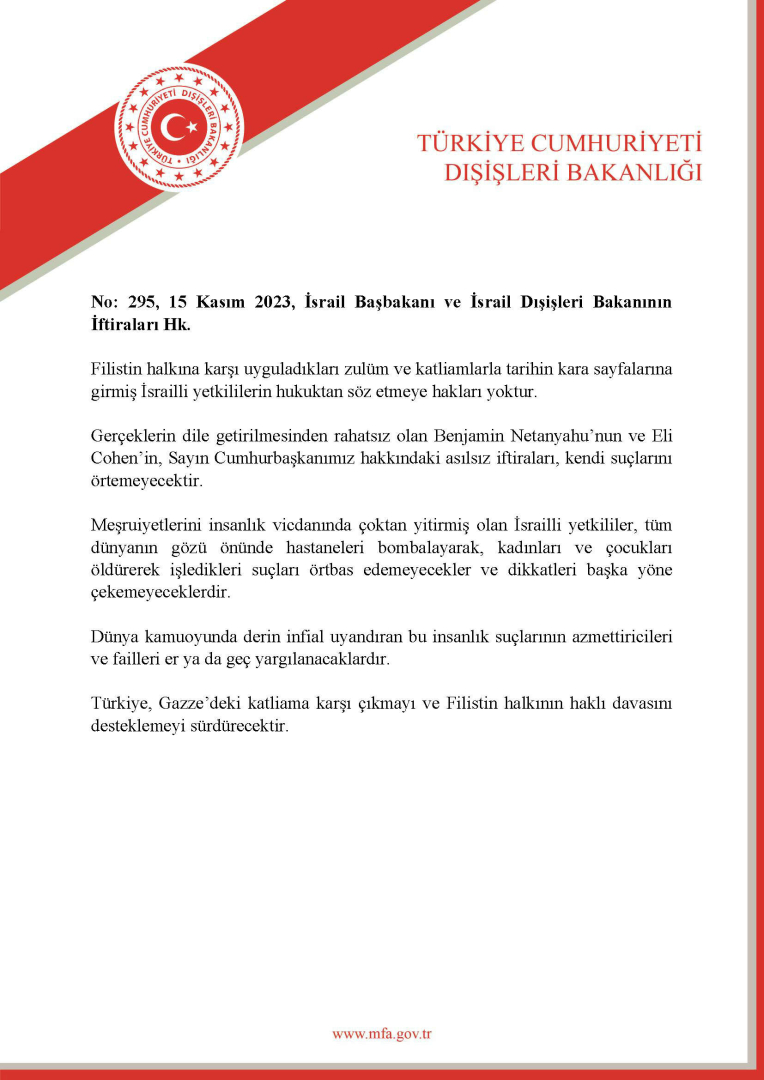 TÜRKİYE CUMHURİYETİ DIŞİŞLERİ BAKANLIĞI

TÜRKİYE CUMHURİYETİ DIŞİŞLERİ BAKANLIĞI

No: 295, 15 Kasım 2023, İsrail Başbakanı ve İsrail Dışişleri Bakanının İftiraları Hk.

Filistin halkına karşı uyguladıkları zulüm ve katliamlarla tarihin kara sayfalarına girmiş İsrailli yetkililerin hukuktan söz etmeye hakları yoktur.

Gerçeklerin dile getirilmesinden rahatsız olan Benjamin Netanyahu'nun ve Eli Cohen'in, Sayın Cumhurbaşkanımız hakkındaki asılsız iftiraları, kendi suçlarını örtemeyecektir.

Meşruiyetlerini insanlık vicdanında çoktan yitirmiş olan İsrailli yetkililer, tüm dünyanın gözü önünde hastaneleri bombalayarak, kadınları ve çocukları öldürerek işledikleri suçları örtbas edemeyecekler ve dikkatleri başka yöne çekemeyeceklerdir.

Dünya kamuoyunda derin infial uyandıran bu insanlık suçlarının azmettiricileri ve failleri er ya da geç yargılanacaklardır.

Türkiye, Gazze'deki katliama karşı çıkmayı ve Filistin halkının haklı davasını desteklemeyi sürdürecektir.

www.mfa.gov.tr